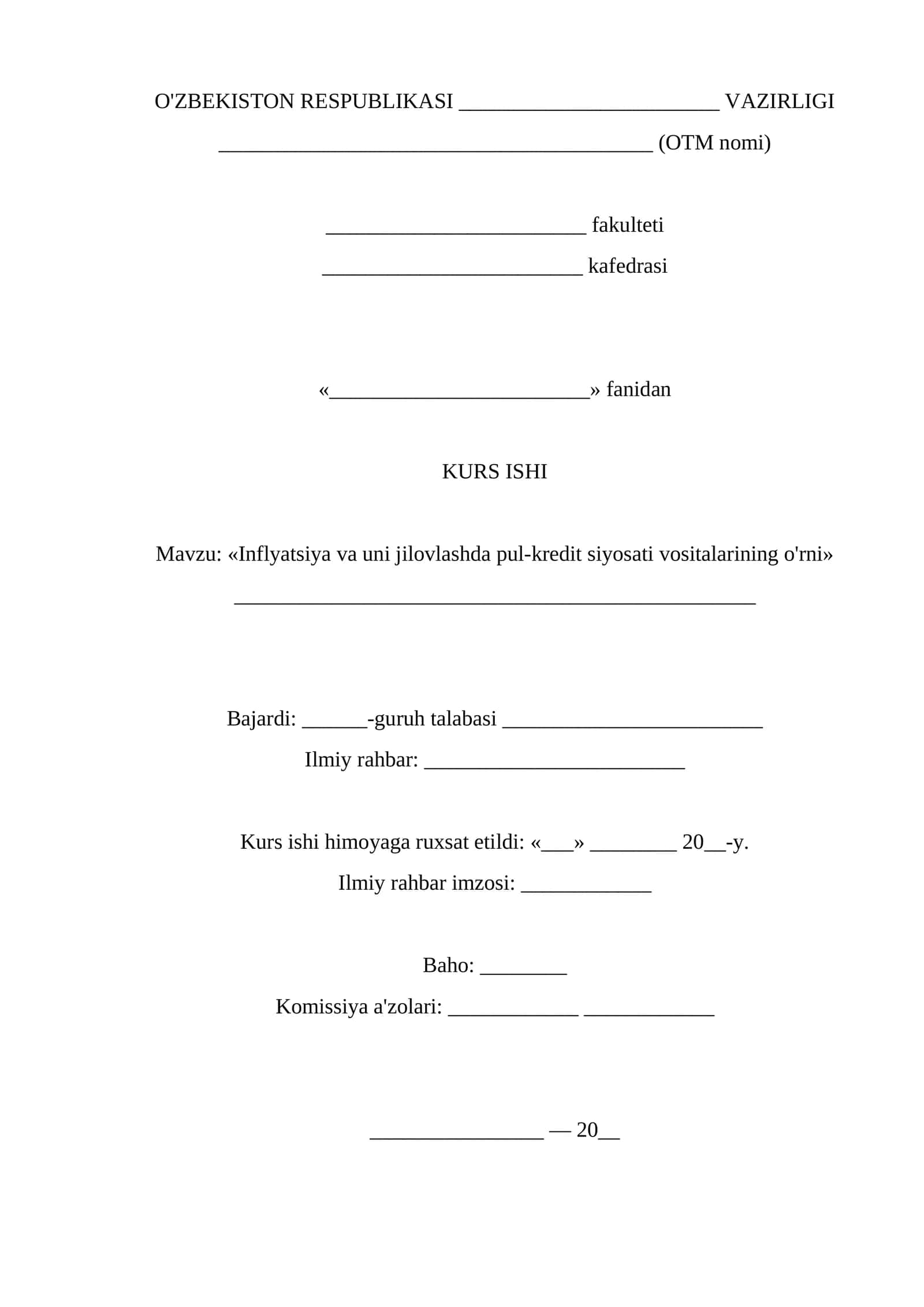 O'ZBEKISTON RESPUBLIKASI ____ VAZIRLIGI

____ (OTM nomi)

____ fakulteti

____ kafedrasi

«____» fanidan

KURS ISHI

Mavzu: «Inflyatsiya va uni jilovlashda pul-kredit siyosati vositalarining o'rni»

____

Bajardi: ____-guruh talabasi ____

Ilmiy rahbar: ____

Kurs ishi himoyaga ruxsat etildi: «____» ____ 20____-y.

Ilmiy rahbar imzosi: ____

Baho: ____

Komissiya a'zolari: ____ ____

____ — 20____